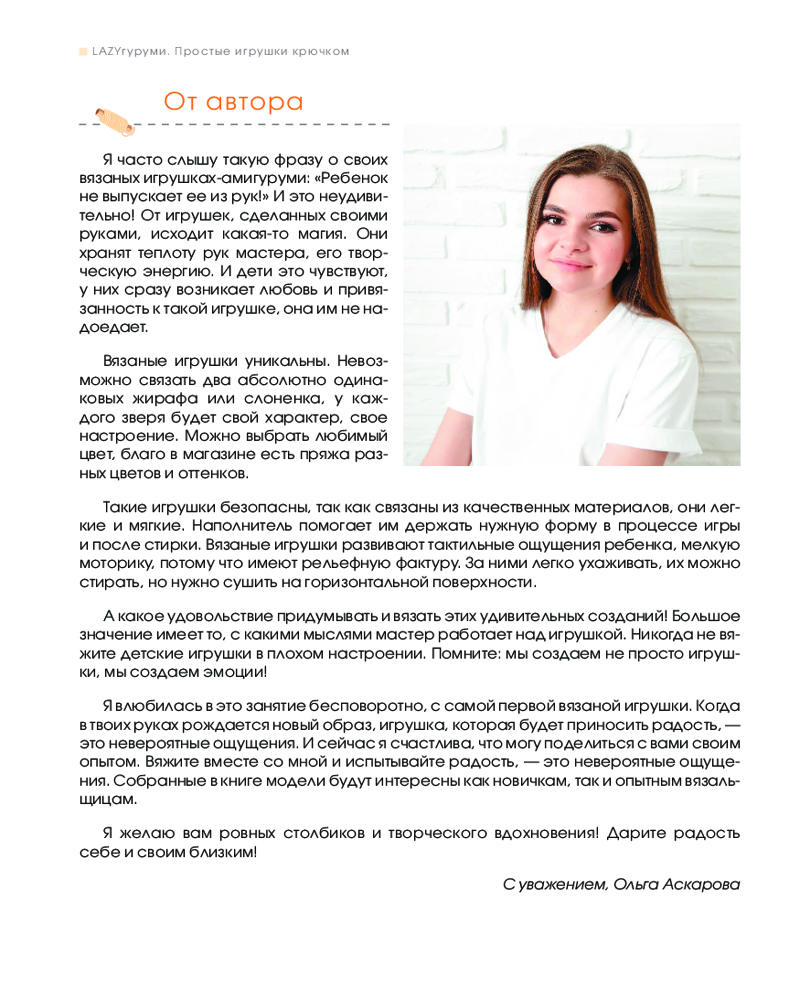 LAZYгуруми. Простые игрушки крючком

От автора

Я часто слышу такую фразу о своих вязаных игрушках-амигуруми: «Ребенок не выпускает ее из рук!» И это неудивительно! От игрушек, сделанных своими руками, исходит какая-то магия. Они хранят теплоту рук мастера, его творческую энергию. И дети это чувствуют, у них сразу возникает любовь и привязанность к такой игрушке, она им не надоедает.

Вязаные игрушки уникальны. Невозможно связать два абсолютно одинаковых жирафа или слоненка, у каждого зверя будет свой характер, свое настроение. Можно выбрать любимый цвет, благо в магазине есть пряжа разных цветов и оттенков.

Такие игрушки безопасны, так как связаны из качественных материалов, они легкие и мягкие. Наполнитель помогает им держать нужную форму в процессе игры и после стирки. Вязаные игрушки развивают тактильные ощущения ребенка, мелкую моторику, потому что имеют рельефную фактуру. За ними легко ухаживать, их можно стирать, но нужно сушить на горизонтальной поверхности.

А какое удовольствие придумывать и вязать этих удивительных созданий! Большое значение имеет то, с какими мыслями мастер работает над игрушкой. Никогда не вяжите детские игрушки в плохом настроении. Помните: мы создаем не просто игрушки, мы создаем эмоции!

Я влюбилась в это занятие бесповоротно, с самой первой вязаной игрушки. Когда в твоих руках рождается новый образ, игрушка, которая будет приносить радость, — это невероятные ощущения. И сейчас я счастлива, что могу поделиться с вами своим опытом. Вяжите вместе со мной и испытывайте радость, — это невероятные ощущения. Собранные в книге модели будут интересны как новичкам, так и опытным вязальщицам.

Я желаю вам ровных столбиков и творческого вдохновения! Дарите радость себе и своим близким!

С уважением, Ольга Аскарова